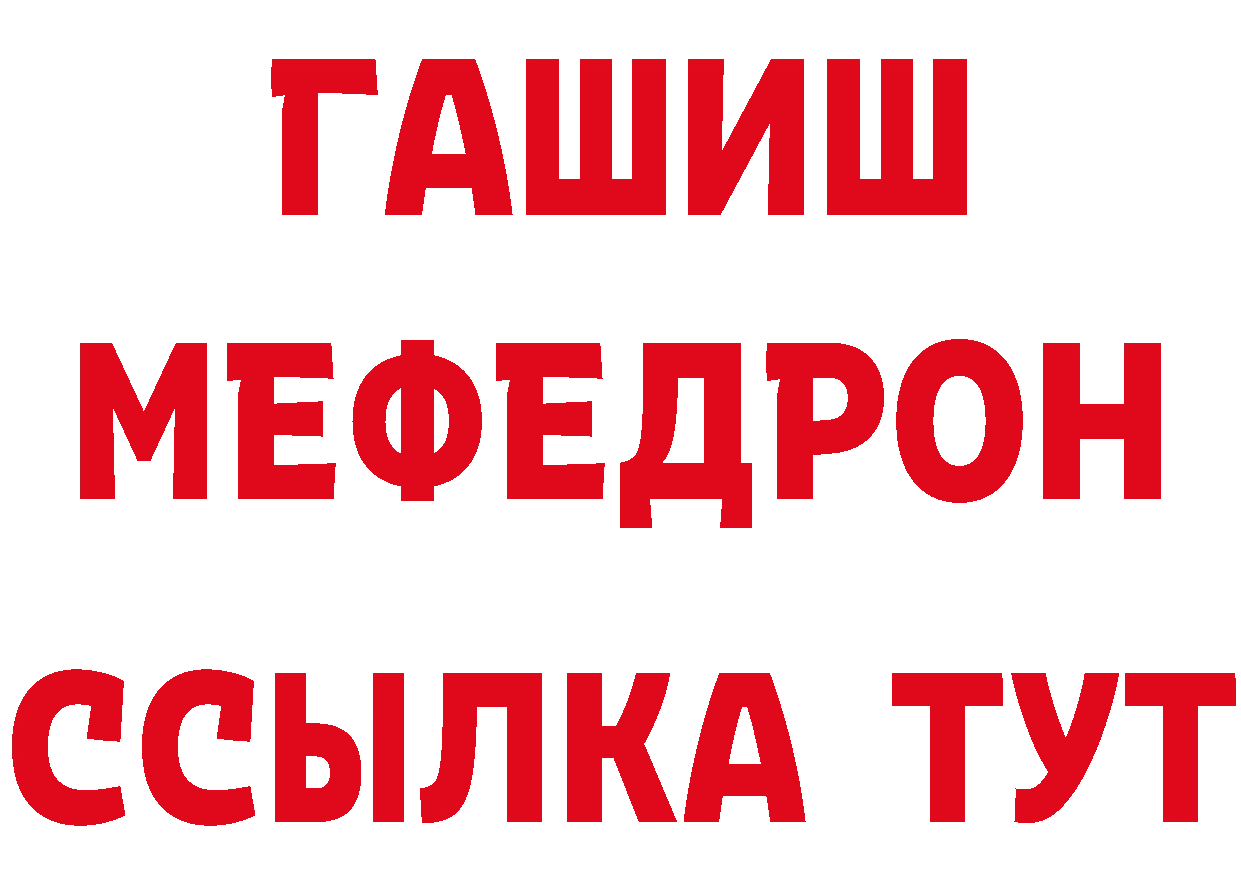 ГАШИШ
МЕФЕДРОН
ССЫЛКА ТУТ